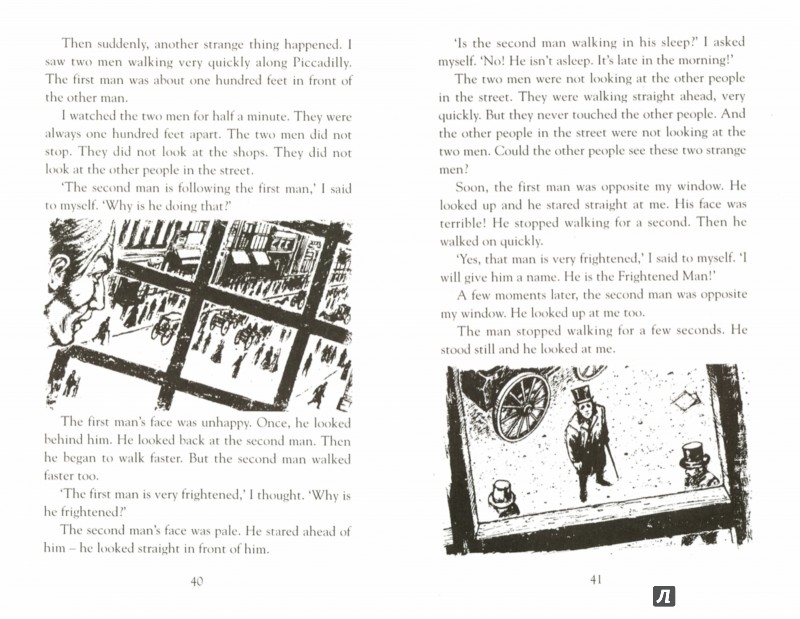 Then suddenly, another strange thing happened. I saw two men walking very quickly along Piccadilly. The first man was about one hundred feet in front of the other man.

I watched the two men for half a minute. They were always one hundred feet apart. The two men did not stop. They did not look at the shops. They did not look at the other people in the street.

'The second man is following the first man,' I said to myself. 'Why is he doing that?'

The first man's face was unhappy. Once, he looked behind him. He looked back at the second man. Then he began to walk faster. But the second man walked faster too.

'The first man is very frightened,' I thought. 'Why is he frightened?'

The second man's face was pale. He stared ahead of him – he looked straight in front of him.

40

'Is the second man walking in his sleep?' I asked myself. 'No! He isn't asleep. It's late in the morning!'

The two men were not looking at the other people in the street. They were walking straight ahead, very quickly. But they never touched the other people. And the other people in the street were not looking at the two men. Could the other people see these two strange men?

Soon, the first man was opposite my window. He looked up and he stared straight at me. His face was terrible! He stopped walking for a second. Then he walked on quickly.

'Yes, that man is very frightened,' I said to myself. 'I will give him a name. He is the Frightened Man!'

A few moments later, the second man was opposite my window. He looked up at me too.

The man stopped walking for a few seconds. He stood still and he looked at me.

41

Л